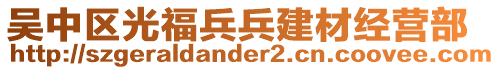 吴中区光福兵兵建材经营部
http://szgeraldander2.cn.coovee.com